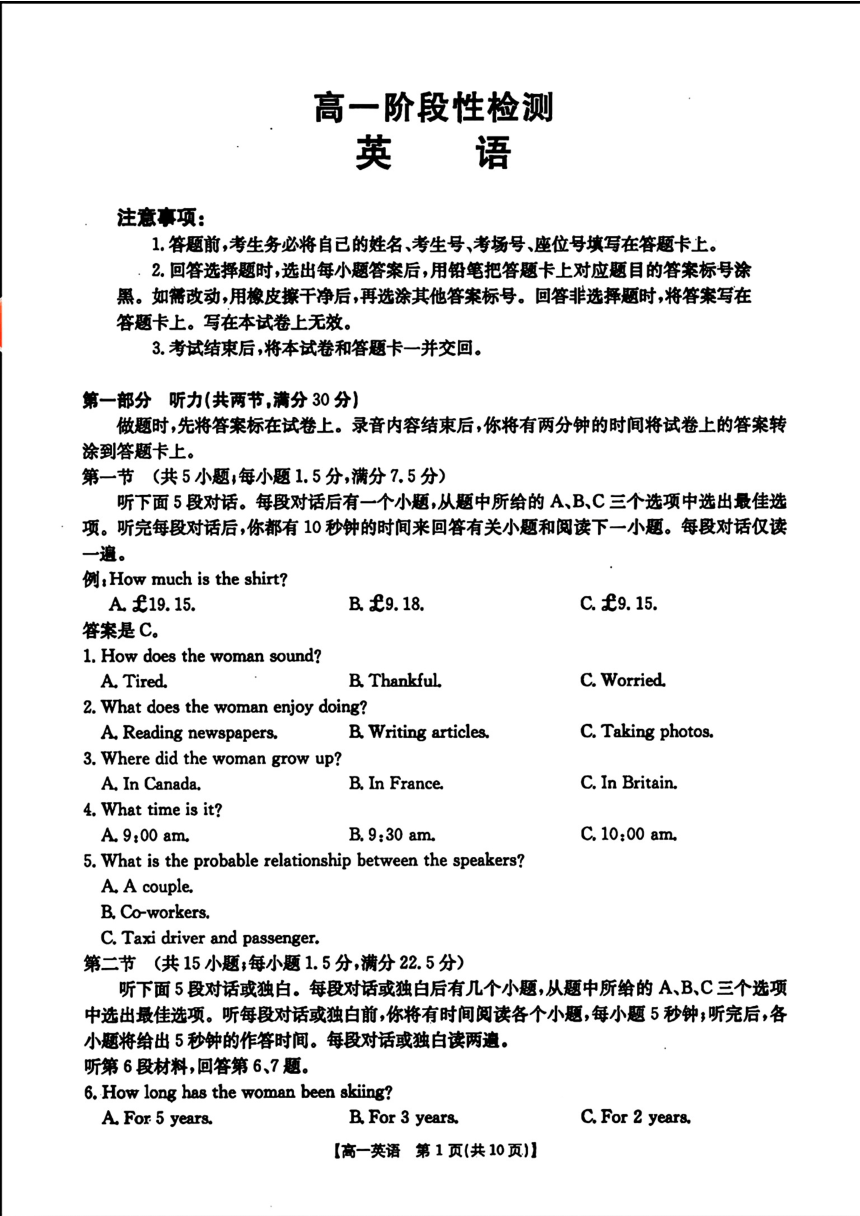 高一阶段性检测
英　语

注意事项：
1. 答题前，考生务必将自己的姓名、考生号、考场号、座位号填写在答题卡上。
2. 回答选择题时，选出每小题答案后，用铅笔把答题卡上对应题目的答案标号涂黑。如需改动，用橡皮擦干净后，再选涂其他答案标号。回答非选择题时，将答案写在答题卡上。写在本试卷上无效。
3. 考试结束后，将本试卷和答题卡一并交回。

第一部分　听力(共两节，满分 30 分)
做题时，先将答案标在试卷上。录音内容结束后，你将有两分钟的时间将试卷上的答案转涂到答题卡上。
第一节　(共 5 小题；每小题 1.5 分，满分 7.5 分)
听下面 5 段对话。每段对话后有一个小题，从题中所给的 A、B、C 三个选项中选出最佳选项。听完每段对话后，你都有 10 秒钟的时间来回答有关小题和阅读下一小题。每段对话仅读一遍。
例：How much is the shirt?
A. £19. 15.　　B. £9. 18.　　C. £9. 15.
答案是 C。
1. How does the woman sound?
A. Tired.　　B. Thankful.　　C. Worried.
2. What does the woman enjoy doing?
A. Reading newspapers.　　B. Writing articles.　　C. Taking photos.
3. Where did the woman grow up?
A. In Canada.　　B. In France.　　C. In Britain.
4. What time is it?
A. 9:00 am.　　B. 9:30 am.　　C. 10:00 am.
5. What is the probable relationship between the speakers?
A. A couple.
B. Co-workers.
C. Taxi driver and passenger.
第二节　(共 15 小题；每小题 1.5 分，满分 22.5 分)
听下面 5 段对话或独白。每段对话或独白后有几个小题，从题中所给的 A、B、C 三个选项中选出最佳选项。听每段对话或独白前，你将有时间阅读各个小题，每小题 5 秒钟；听完后，各小题将给出 5 秒钟的作答时间。每段对话或独白读两遍。
听第 6 段材料，回答第 6、7 题。
6. How long has the woman been skiing?
A. For 5 years.　　B. For 3 years.　　C. For 2 years.

【高一英语　第 1 页(共 10 页)】